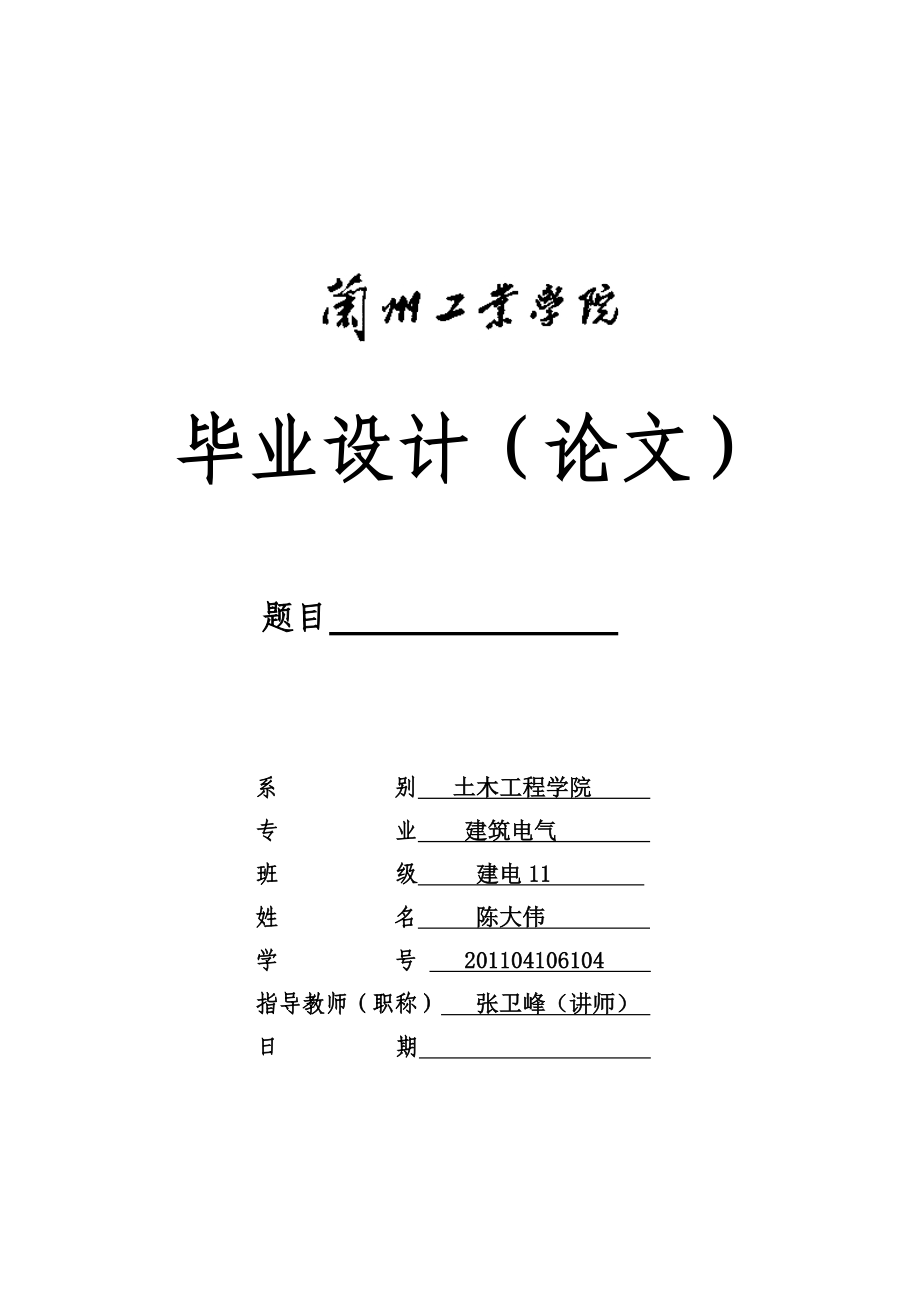 蘭州工業學院

毕业设计（论文）

题目

系　　别　土木工程学院
专　　业　建筑电气
班　　级　建电 11
姓　　名　陈大伟
学　　号　201104106104
指导教师（职称）　张卫峰（讲师）
日　　期